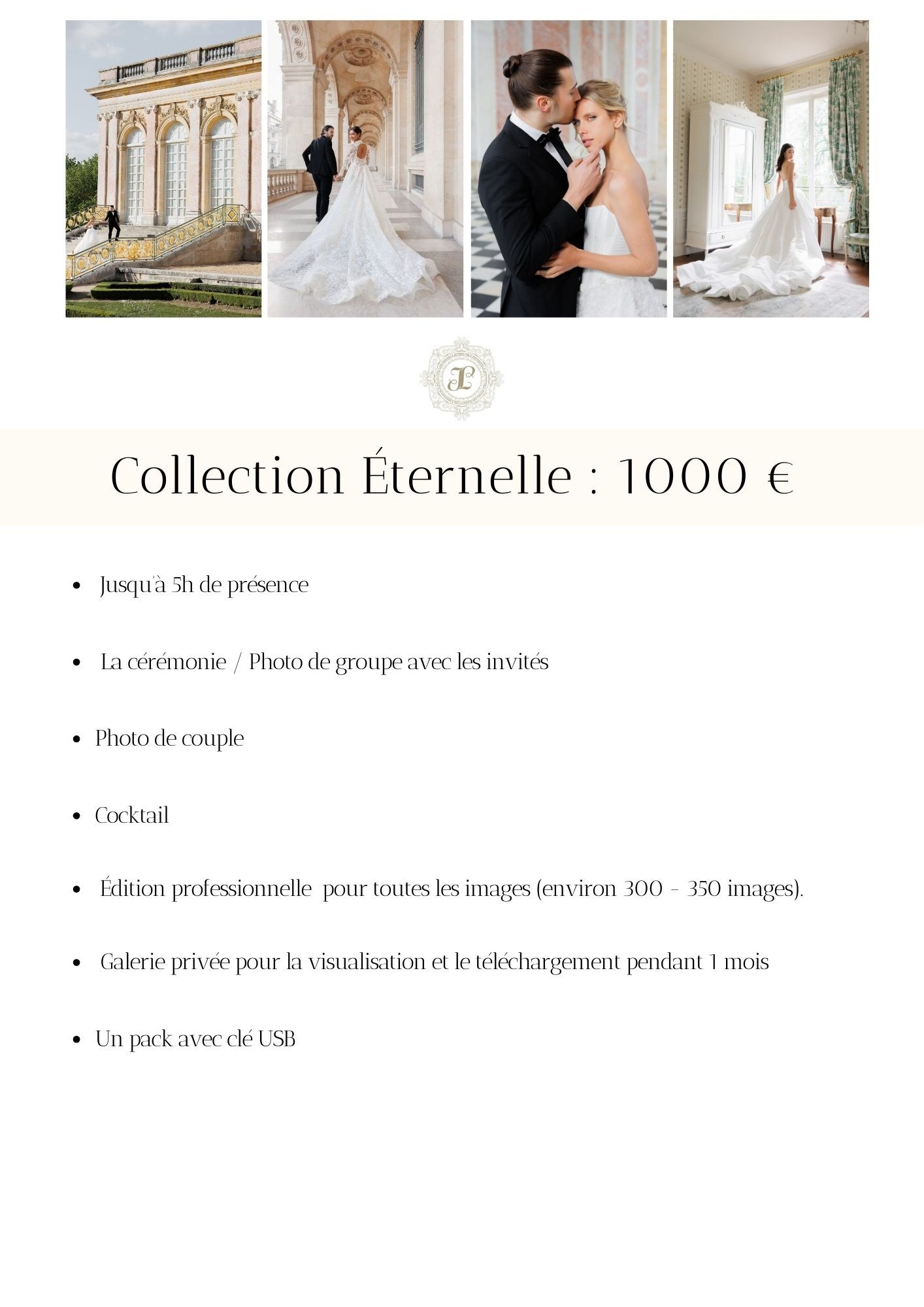 Collection Éternelle : 1000 €

• Jusqu'à 5h de présence

• La cérémonie / Photo de groupe avec les invités

• Photo de couple

• Cocktail

• Édition professionnelle pour toutes les images (environ 300 - 350 images).

• Galerie privée pour la visualisation et le téléchargement pendant 1 mois

• Un pack avec clé USB